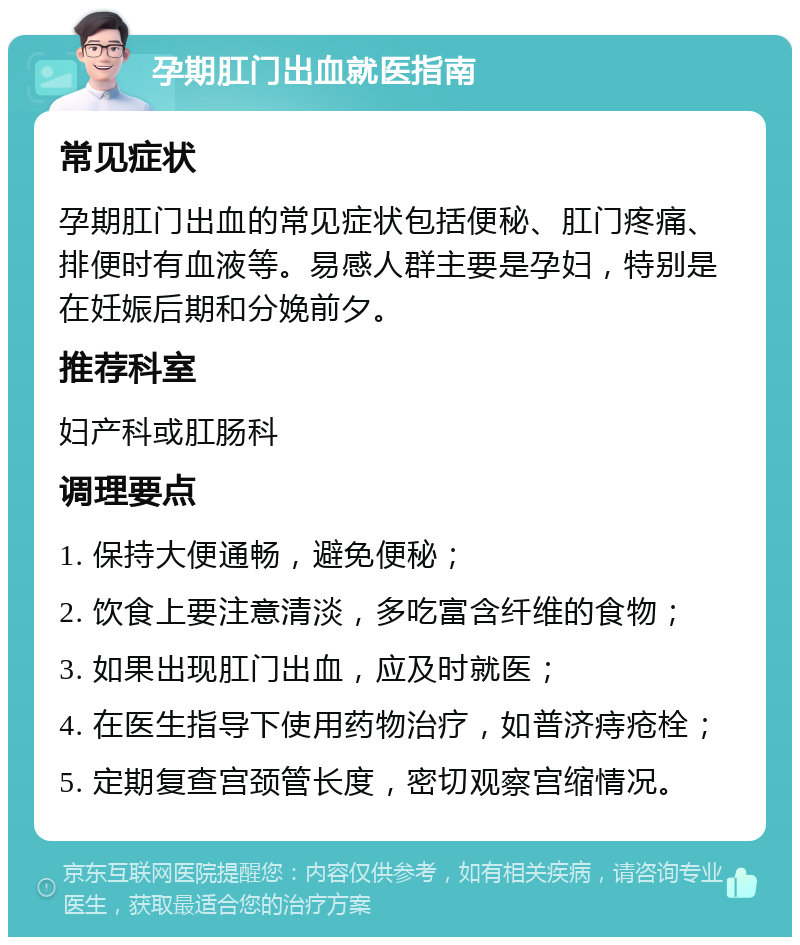 孕期肛门出血就医指南

常见症状

孕期肛门出血的常见症状包括便秘、肛门疼痛、排便时有血液等。易感人群主要是孕妇，特别是在妊娠后期和分娩前夕。

推荐科室

妇产科或肛肠科

调理要点

1. 保持大便通畅，避免便秘；

2. 饮食上要注意清淡，多吃富含纤维的食物；

3. 如果出现肛门出血，应及时就医；

4. 在医生指导下使用药物治疗，如普济痔疮栓；

5. 定期复查宫颈管长度，密切观察宫缩情况。

京东互联网医院提醒您：内容仅供参考，如有相关疾病，请咨询专业医生，获取最适合您的治疗方案